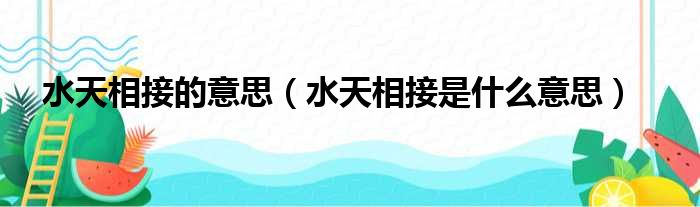 水天相接的意思（水天相接是什么意思）